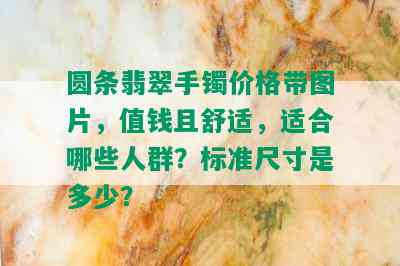 圆条翡翠手镯价格带图片，值钱且舒适，适合哪些人群？标准尺寸是多少？